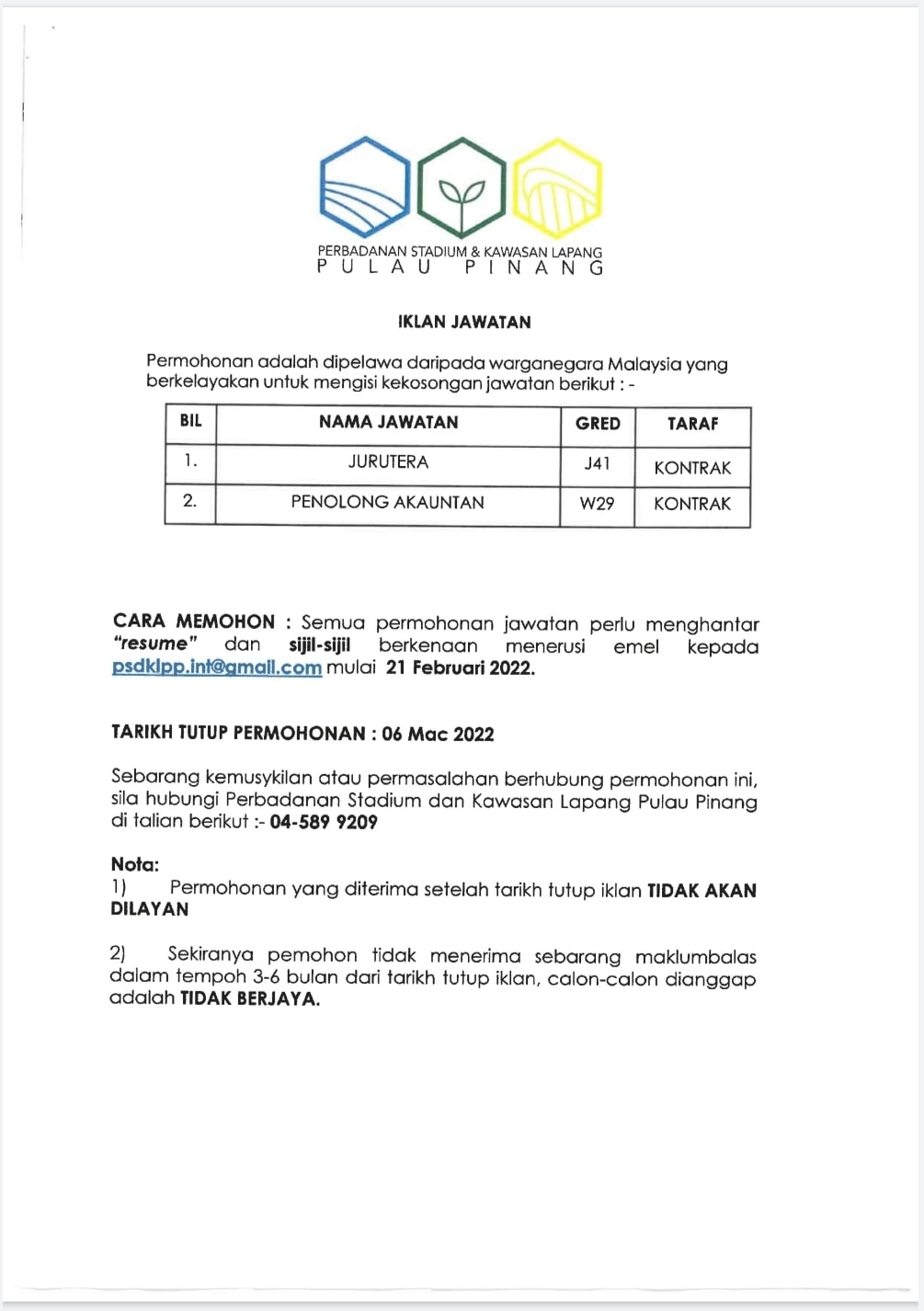 PERBADANAN STADIUM & KAWASAN LAPANG
PULAU PINANG

IKLAN JAWATAN

Permohonan adalah dipelawa daripada warganegara Malaysia yang berkelayakan untuk mengisi kekosongan jawatan berikut : -

| BIL | NAMA JAWATAN | GRED | TARAF |
|---|---|---|---|
| 1. | JURUTERA | J41 | KONTRAK |
| 2. | PENOLONG AKAUNTAN | W29 | KONTRAK |

CARA MEMOHON : Semua permohonan jawatan perlu menghantar "resume" dan sijil-sijil berkenaan menerusi emel kepada psdklpp.int@gmail.com mulai 21 Februari 2022.

TARIKH TUTUP PERMOHONAN : 06 Mac 2022

Sebarang kemusykilan atau permasalahan berhubung permohonan ini, sila hubungi Perbadanan Stadium dan Kawasan Lapang Pulau Pinang di talian berikut :- 04-589 9209

Nota:
1) Permohonan yang diterima setelah tarikh tutup iklan TIDAK AKAN DILAYAN

2) Sekiranya pemohon tidak menerima sebarang maklumbalas dalam tempoh 3-6 bulan dari tarikh tutup iklan, calon-calon dianggap adalah TIDAK BERJAYA.